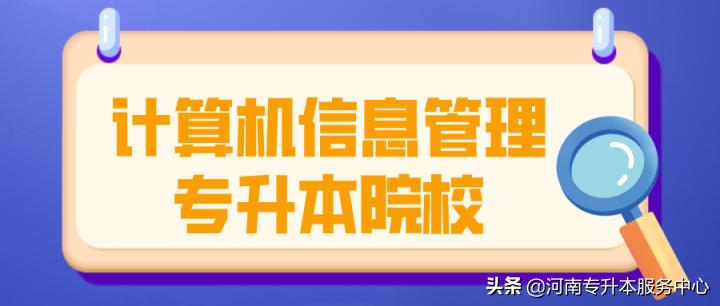 计算机信息管理
专升本院校

头条 @河南专升本服务中心